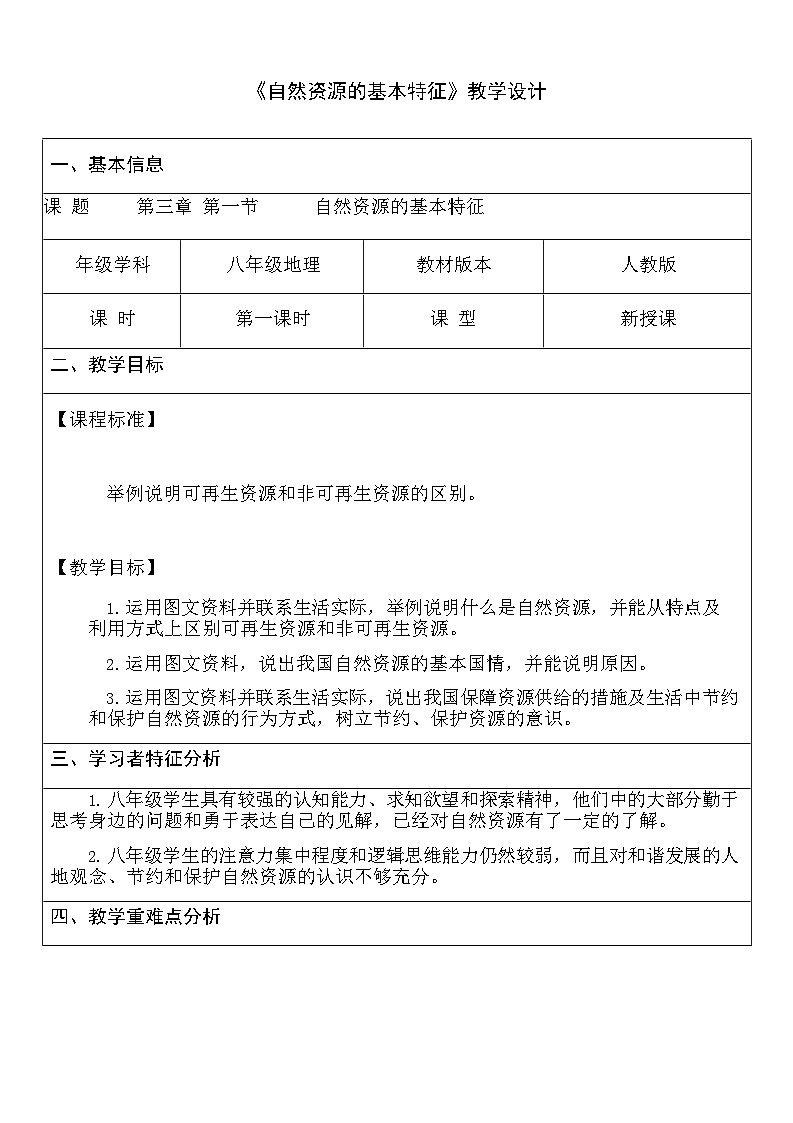 《自然资源的基本特征》教学设计

一、基本信息

课 题 第三章 第一节 自然资源的基本特征

| 年级学科 | 八年级地理 | 教材版本 | 人教版 |
|---|---|---|---|
| 课 时 | 第一课时 | 课 型 | 新授课 |

二、教学目标

【课程标准】

举例说明可再生资源和非可再生资源的区别。

【教学目标】

1.运用图文资料并联系生活实际，举例说明什么是自然资源，并能从特点及利用方式上区别可再生资源和非可再生资源。

2.运用图文资料，说出我国自然资源的基本国情，并能说明原因。

3.运用图文资料并联系生活实际，说出我国保障资源供给的措施及生活中节约和保护自然资源的行为方式，树立节约、保护资源的意识。

三、学习者特征分析

1.八年级学生具有较强的认知能力、求知欲望和探索精神，他们中的大部分勤于思考身边的问题和勇于表达自己的见解，已经对自然资源有了一定的了解。

2.八年级学生的注意力集中程度和逻辑思维能力仍然较弱，而且对和谐发展的人地观念、节约和保护自然资源的认识不够充分。

四、教学重难点分析